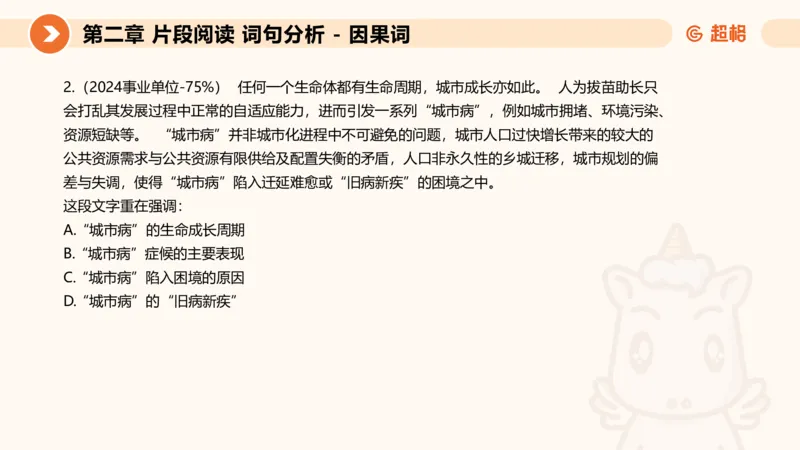 第二章 片段阅读 词句分析 - 因果词

超格

2.（2024事业单位-75%） 任何一个生命体都有生命周期，城市成长亦如此。 人为拔苗助长只会打乱其发展过程中正常的自适应能力，进而引发一系列“城市病”，例如城市拥堵、环境污染、资源短缺等。 “城市病”并非城市化进程中不可避免的问题，城市人口过快增长带来的较大的公共资源需求与公共资源有限供给及配置失衡的矛盾，人口非永久性的乡城迁移，城市规划的偏差与失调，使得“城市病”陷入迁延难愈或“旧病新疾”的困境之中。
这段文字重在强调：
A.“城市病”的生命成长周期
B.“城市病”症候的主要表现
C.“城市病”陷入困境的原因
D.“城市病”的“旧病新疾”